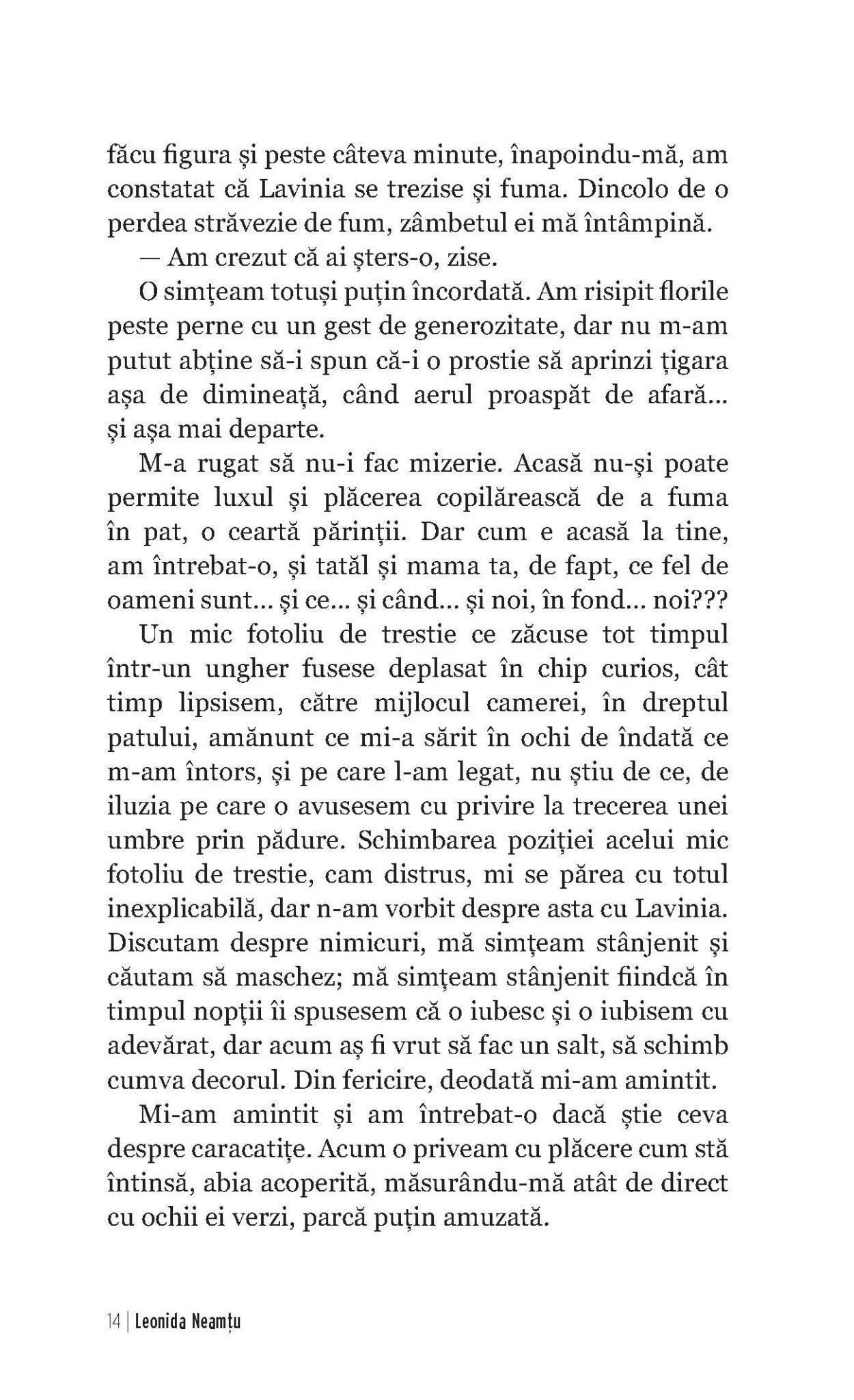 făcu figura și peste câteva minute, înapoindu-mă, am constatat că Lavinia se trezise și fuma. Dincolo de o perdea străvezie de fum, zâmbetul ei mă întâmpină.

— Am crezut că ai șters-o, zise.

O simțeam totuși puțin încordată. Am risipit florile peste perne cu un gest de generozitate, dar nu m-am putut abține să-i spun că-i o prostie să aprinzi țigara așa de dimineață, când aerul proaspăt de afară... și așa mai departe.

M-a rugat să nu-i fac mizerie. Acasă nu-și poate permite luxul și plăcerea copilărească de a fuma în pat, o ceartă părinții. Dar cum e acasă la tine, am întrebat-o, și tatăl și mama ta, de fapt, ce fel de oameni sunt... și ce... și când... și noi, în fond... noi???

Un mic fotoliu de trestie ce zăcuse tot timpul într-un ungher fusese deplasat în chip curios, cât timp lipsisem, către mijlocul camerei, în dreptul patului, amănunt ce mi-a sărit în ochi de îndată ce m-am întors, și pe care l-am legat, nu știu de ce, de iluzia pe care o avusesem cu privire la trecerea unei umbre prin pădure. Schimbarea poziției acelui mic fotoliu de trestie, cam distrus, mi se părea cu totul inexplicabilă, dar n-am vorbit despre asta cu Lavinia. Discutam despre nimicuri, mă simțeam stânjenit și căutam să maschez; mă simțeam stânjenit fiindcă în timpul nopții îi spusesem că o iubesc și o iubisem cu adevărat, dar acum aș fi vrut să fac un salt, să schimb cumva decorul. Din fericire, deodată mi-am amintit.

Mi-am amintit și am întrebat-o dacă știe ceva despre caracatițe. Acum o priveam cu plăcere cum stă întinsă, abia acoperită, măsurându-mă atât de direct cu ochii ei verzi, parcă puțin amuzată.

14 | Leonida Neamțu